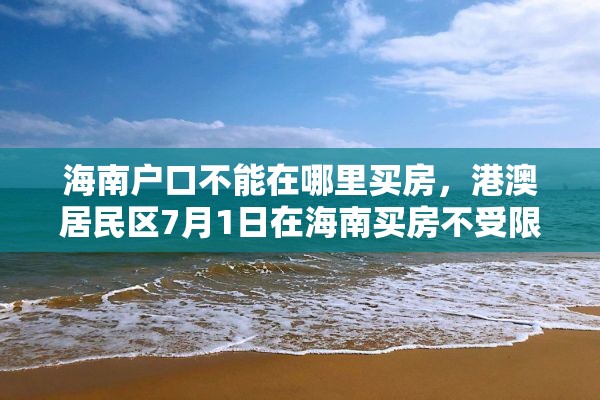 海南户口不能在哪里买房，港澳居民区7月1日在海南买房不受限